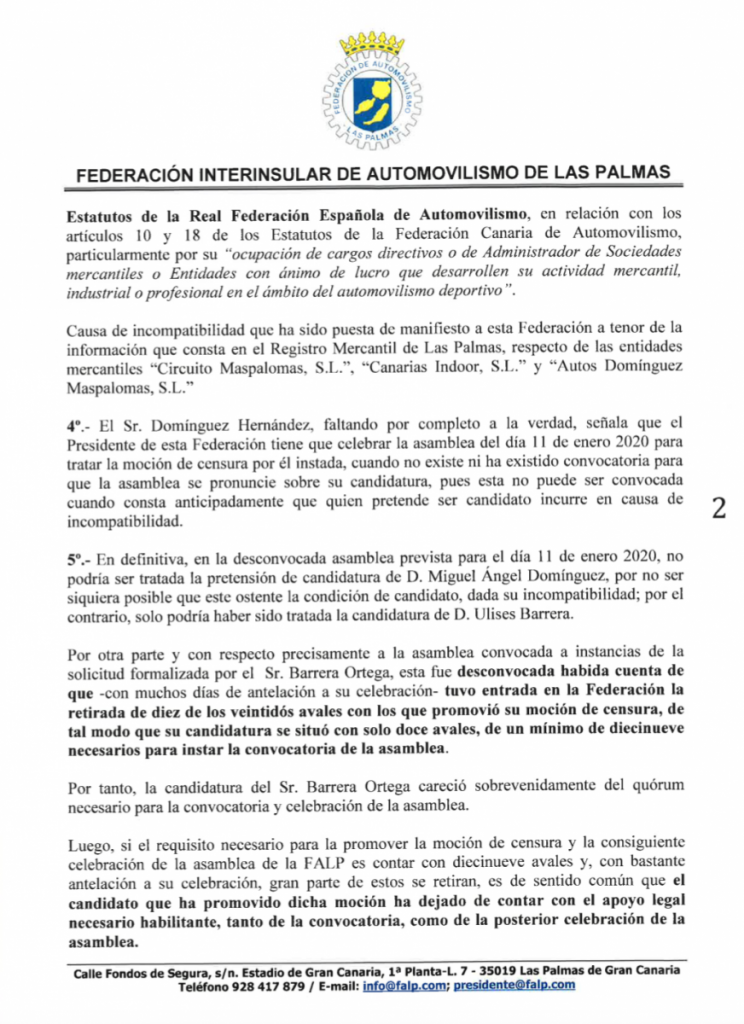 FEDERACIÓN DE AUTOMOVILISMO
LAS PALMAS

FEDERACIÓN INTERINSULAR DE AUTOMOVILISMO DE LAS PALMAS

Estatutos de la Real Federación Española de Automovilismo, en relación con los artículos 10 y 18 de los Estatutos de la Federación Canaria de Automovilismo, particularmente por su "ocupación de cargos directivos o de Administrador de Sociedades mercantiles o Entidades con ánimo de lucro que desarrollen su actividad mercantil, industrial o profesional en el ámbito del automovilismo deportivo".

Causa de incompatibilidad que ha sido puesta de manifiesto a esta Federación a tenor de la información que consta en el Registro Mercantil de Las Palmas, respecto de las entidades mercantiles "Circuito Maspalomas, S.L.", "Canarias Indoor, S.L." y "Autos Domínguez Maspalomas, S.L."

4º.- El Sr. Domínguez Hernández, faltando por completo a la verdad, señala que el Presidente de esta Federación tiene que celebrar la asamblea del día 11 de enero 2020 para tratar la moción de censura por él instada, cuando no existe ni ha existido convocatoria para que la asamblea se pronuncie sobre su candidatura, pues esta no puede ser convocada cuando consta anticipadamente que quien pretende ser candidato incurre en causa de incompatibilidad.

2

5º.- En definitiva, en la desconvocada asamblea prevista para el día 11 de enero 2020, no podría ser tratada la pretensión de candidatura de D. Miguel Ángel Domínguez, por no ser siquiera posible que este ostente la condición de candidato, dada su incompatibilidad; por el contrario, solo podría haber sido tratada la candidatura de D. Ulises Barrera.

Por otra parte y con respecto precisamente a la asamblea convocada a instancias de la solicitud formalizada por el Sr. Barrera Ortega, esta fue desconvocada habida cuenta de que -con muchos días de antelación a su celebración- tuvo entrada en la Federación la retirada de diez de los veintidós avales con los que promovió su moción de censura, de tal modo que su candidatura se situó con solo doce avales, de un mínimo de diecinueve necesarios para instar la convocatoria de la asamblea.

Por tanto, la candidatura del Sr. Barrera Ortega careció sobrevenidamente del quórum necesario para la convocatoria y celebración de la asamblea.

Luego, si el requisito necesario para la promover la moción de censura y la consiguiente celebración de la asamblea de la FALP es contar con diecinueve avales y, con bastante antelación a su celebración, gran parte de estos se retiran, es de sentido común que el candidato que ha promovido dicha moción ha dejado de contar con el apoyo legal necesario habilitante, tanto de la convocatoria, como de la posterior celebración de la asamblea.

Calle Fondos de Segura, s/n. Estadio de Gran Canaria, 1ª Planta-L. 7 - 35019 Las Palmas de Gran Canaria
Teléfono 928 417 879 / E-mail: info@falp.com; presidente@falp.com